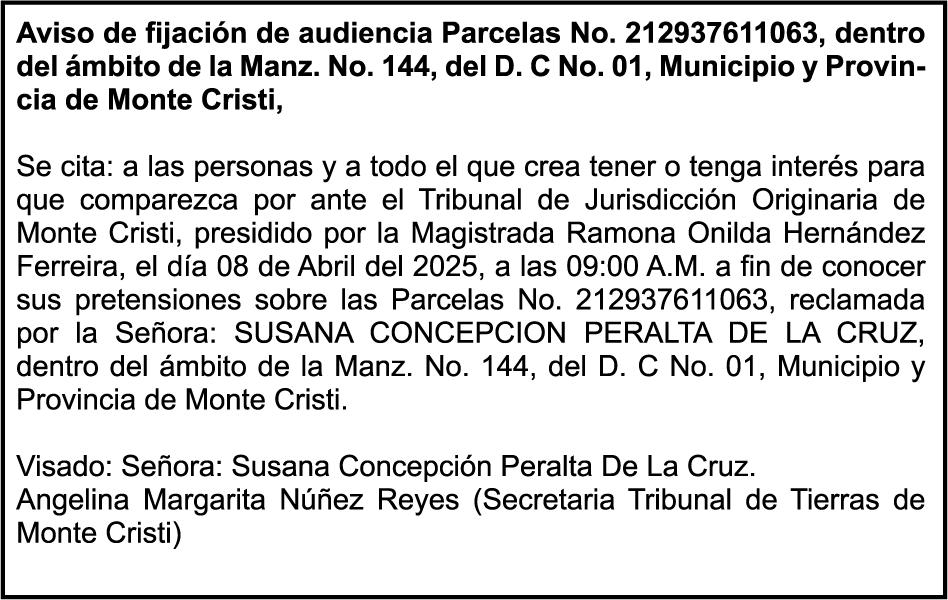 Aviso de fijación de audiencia Parcelas No. 212937611063, dentro del ámbito de la Manz. No. 144, del D. C No. 01, Municipio y Provincia de Monte Cristi,

Se cita: a las personas y a todo el que crea tener o tenga interés para que comparezca por ante el Tribunal de Jurisdicción Originaria de Monte Cristi, presidido por la Magistrada Ramona Onilda Hernández Ferreira, el día 08 de Abril del 2025, a las 09:00 A.M. a fin de conocer sus pretensiones sobre las Parcelas No. 212937611063, reclamada por la Señora: SUSANA CONCEPCION PERALTA DE LA CRUZ, dentro del ámbito de la Manz. No. 144, del D. C No. 01, Municipio y Provincia de Monte Cristi.

Visado: Señora: Susana Concepción Peralta De La Cruz.
Angelina Margarita Núñez Reyes (Secretaria Tribunal de Tierras de Monte Cristi)